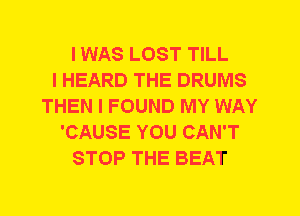 I WAS LOST TILL
I HEARD THE DRUMS
THEN I FOUND MY WAY
'CAUSE YOU CAN'T
STOP THE BEAT